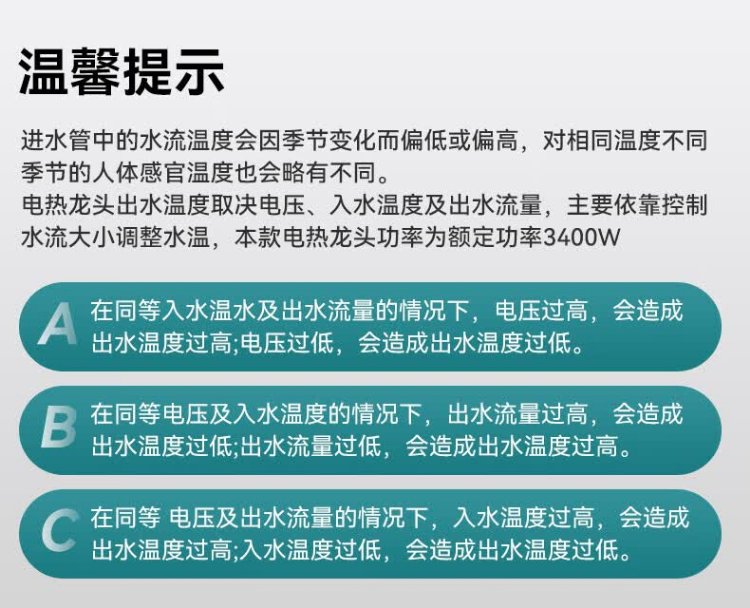 温馨提示

进水管中的水流温度会因季节变化而偏低或偏高，对相同温度不同季节的人体感官温度也会略有不同。

电热龙头出水温度取决电压、入水温度及出水流量，主要依靠控制水流大小调整水温，本款电热龙头功率为额定功率3400W

A 在同等入水温水及出水流量的情况下，电压过高，会造成出水温度过高;电压过低，会造成出水温度过低。

B 在同等电压及入水温度的情况下，出水流量过高，会造成出水温度过低;出水流量过低，会造成出水温度过高。

C 在同等 电压及出水流量的情况下，入水温度过高，会造成出水温度过高;入水温度过低，会造成出水温度过低。